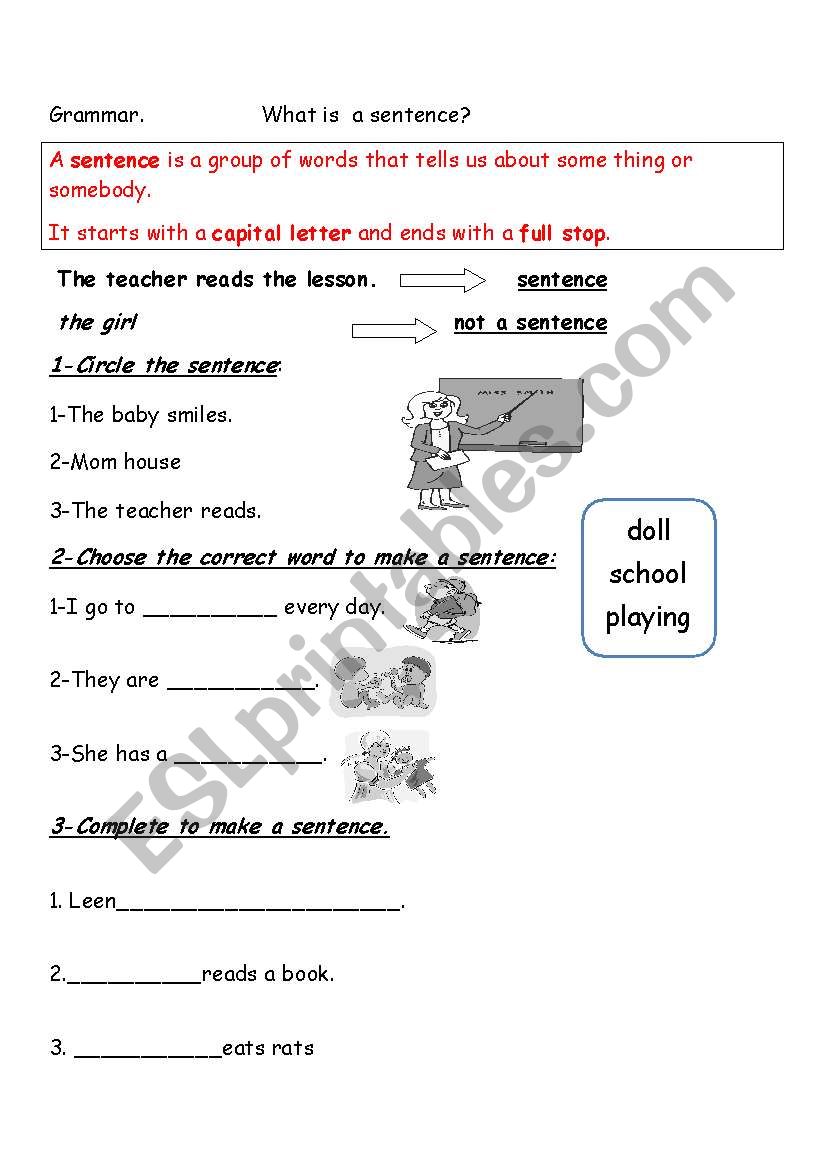 Grammar. What is a sentence?

A sentence is a group of words that tells us about some thing or somebody.

It starts with a capital letter and ends with a full stop.

The teacher reads the lesson. sentence

the girl not a sentence

1-Circle the sentence:

1-The baby smiles.

2-Mom house

3-The teacher reads.

2-Choose the correct word to make a sentence:

doll
school
playing

1-I go to __________ every day.

2-They are ___________.

3-She has a ___________.

3-Complete to make a sentence.

1. Leen_____________________.

2.__________reads a book.

3. ___________eats rats

ESLprintables.com